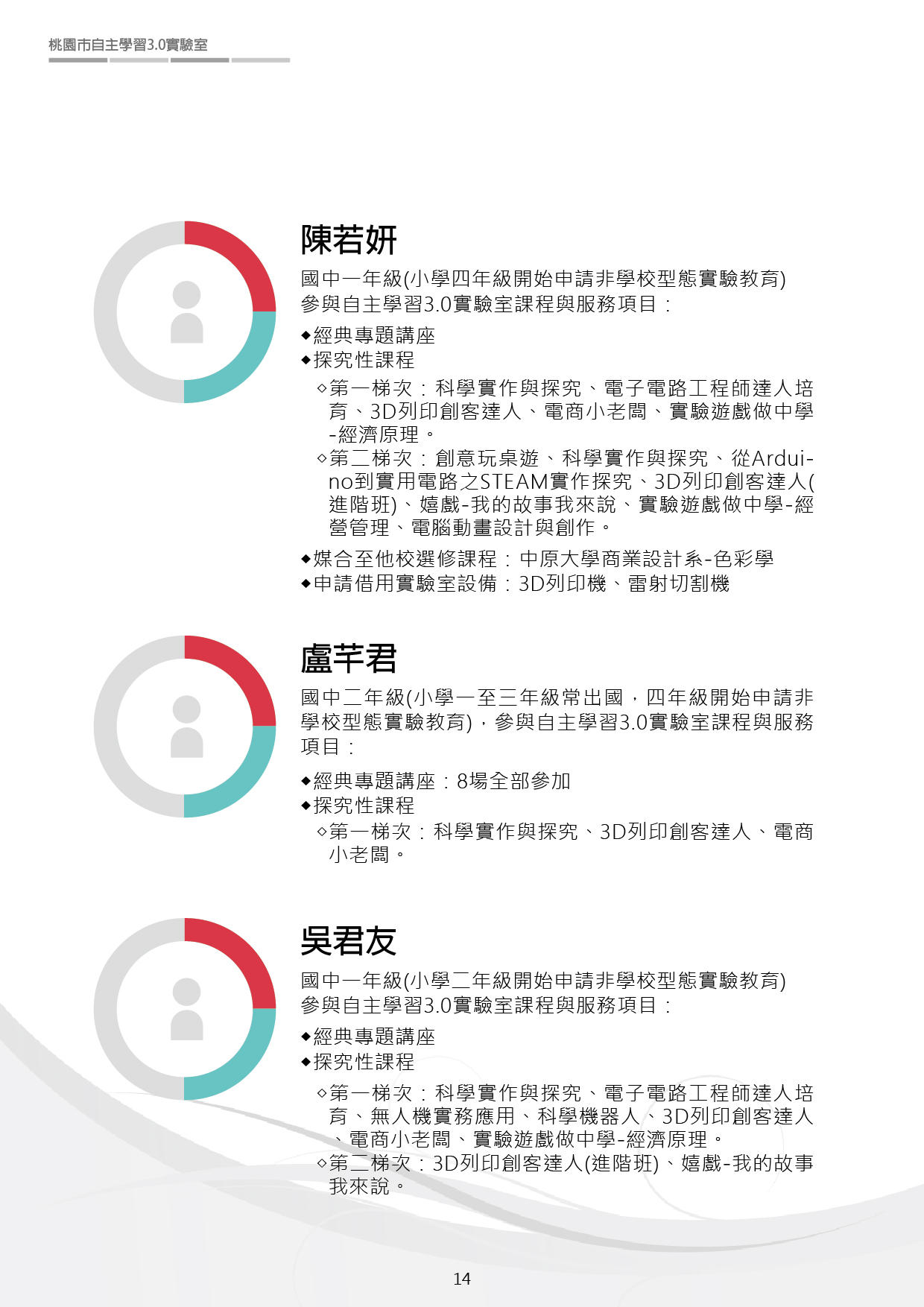 桃園市自主學習3.0實驗室

陳若妍

國中一年級(小學四年級開始申請非學校型態實驗教育)
參與自主學習3.0實驗室課程與服務項目：

◆經典專題講座
◆探究性課程
◇第一梯次：科學實作與探究、電子電路工程師達人培育、3D列印創客達人、電商小老闆、實驗遊戲做中學-經濟原理。
◇第二梯次：創意玩桌遊、科學實作與探究、從Arduino到實用電路之STEAM實作探究、3D列印創客達人(進階班)、嬉戲-我的故事我來說、實驗遊戲做中學-經營管理、電腦動畫設計與創作。
◆媒合至他校選修課程：中原大學商業設計系-色彩學
◆申請借用實驗室設備：3D列印機、雷射切割機

盧芊君

國中二年級(小學一至三年級常出國，四年級開始申請非學校型態實驗教育)，參與自主學習3.0實驗室課程與服務項目：

◆經典專題講座：8場全部參加
◆探究性課程
◇第一梯次：科學實作與探究、3D列印創客達人、電商小老闆。

吳君友

國中一年級(小學二年級開始申請非學校型態實驗教育)
參與自主學習3.0實驗室課程與服務項目：

◆經典專題講座
◆探究性課程
◇第一梯次：科學實作與探究、電子電路工程師達人培育、無人機實務應用、科學機器人、3D列印創客達人、電商小老闆、實驗遊戲做中學-經濟原理。
◇第二梯次：3D列印創客達人(進階班)、嬉戲-我的故事我來說。

14